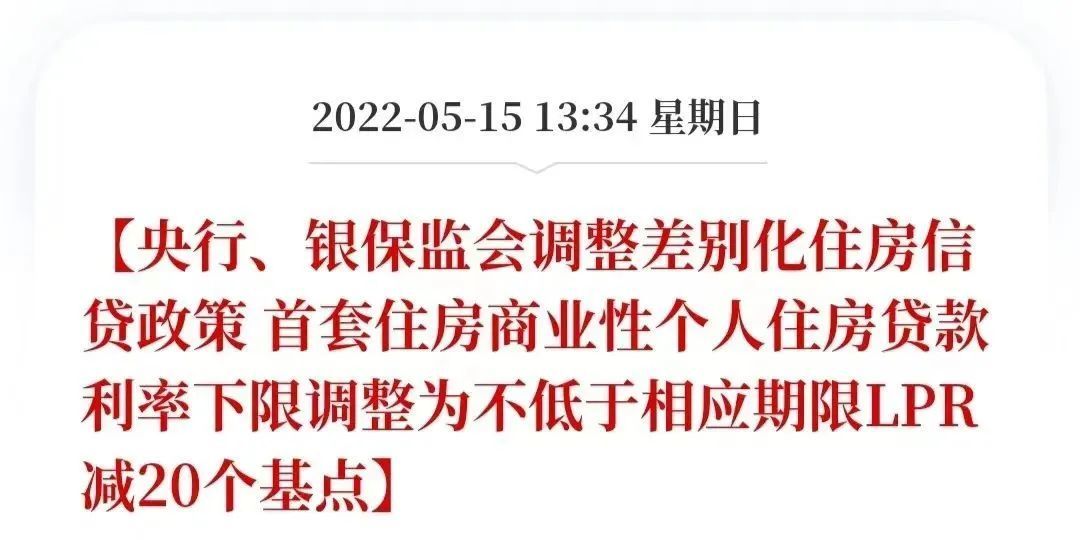 2022-05-15 13:34 星期日

【央行、银保监会调整差别化住房信贷政策 首套住房商业性个人住房贷款利率下限调整为不低于相应期限LPR减20个基点】